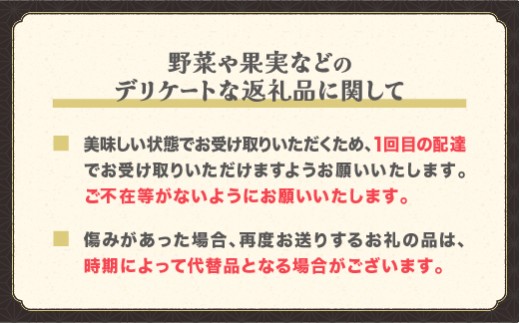 野菜や果実などの
デリケートな返礼品に関して

美味しい状態でお受け取りいただくため、1回目の配達でお受け取りいただけますようお願いいたします。ご不在等がないようにお願いいたします。

傷みがあった場合、再度お送りするお礼の品は、時期によって代替品となる場合がございます。